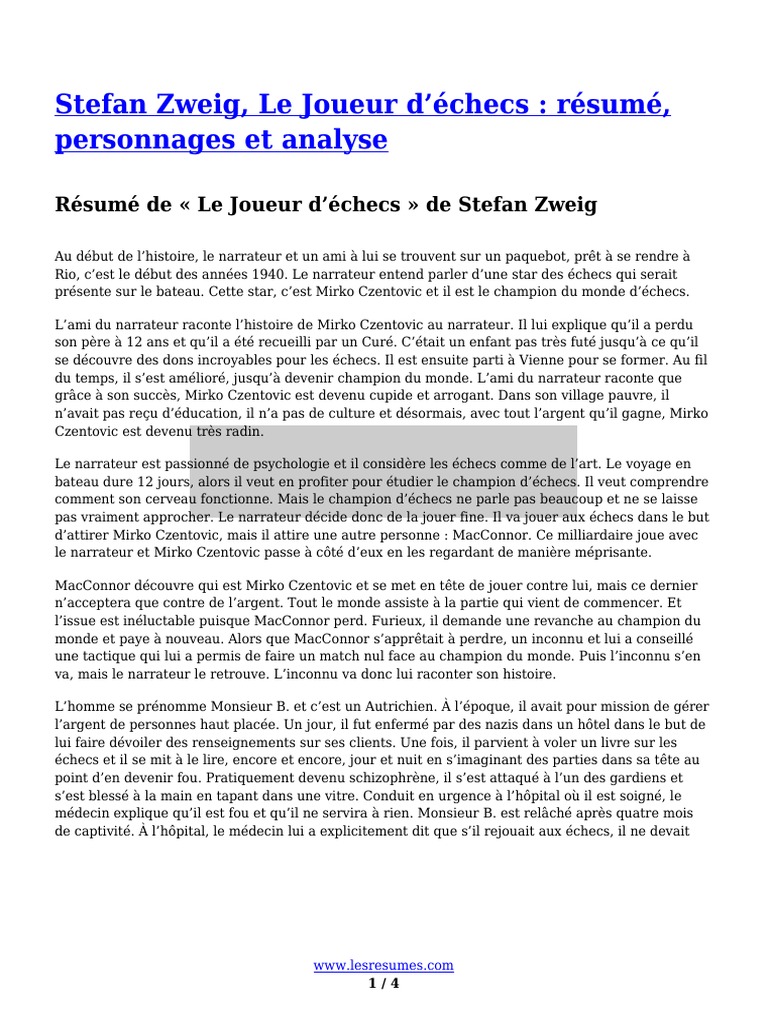 Stefan Zweig, Le Joueur d’échecs : résumé, personnages et analyse

Résumé de « Le Joueur d’échecs » de Stefan Zweig

Au début de l’histoire, le narrateur et un ami à lui se trouvent sur un paquebot, prêt à se rendre à Rio, c’est le début des années 1940. Le narrateur entend parler d’une star des échecs qui serait présente sur le bateau. Cette star, c’est Mirko Czentovic et il est le champion du monde d’échecs.

L’ami du narrateur raconte l’histoire de Mirko Czentovic au narrateur. Il lui explique qu’il a perdu son père à 12 ans et qu’il a été recueilli par un Curé. C’était un enfant pas très futé jusqu’à ce qu’il se découvre des dons incroyables pour les échecs. Il est ensuite parti à Vienne pour se former. Au fil du temps, il s’est amélioré, jusqu’à devenir champion du monde. L’ami du narrateur raconte que grâce à son succès, Mirko Czentovic est devenu cupide et arrogant. Dans son village pauvre, il n’avait pas reçu d’éducation, il n’a pas de culture et désormais, avec tout l’argent qu’il gagne, Mirko Czentovic est devenu très radin.

Le narrateur est passionné de psychologie et il considère les échecs comme de l’art. Le voyage en bateau dure 12 jours, alors il veut en profiter pour étudier le champion d’échecs. Il veut comprendre comment son cerveau fonctionne. Mais le champion d’échecs ne parle pas beaucoup et ne se laisse pas vraiment approcher. Le narrateur décide donc de la jouer fine. Il va jouer aux échecs dans le but d’attirer Mirko Czentovic, mais il attire une autre personne : MacConnor. Ce milliardaire joue avec le narrateur et Mirko Czentovic passe à côté d’eux en les regardant de manière méprisante.

MacConnor découvre qui est Mirko Czentovic et se met en tête de jouer contre lui, mais ce dernier n’acceptera que contre de l’argent. Tout le monde assiste à la partie qui vient de commencer. Et l’issue est inéluctable puisque MacConnor perd. Furieux, il demande une revanche au champion du monde et paye à nouveau. Alors que MacConnor s’apprêtait à perdre, un inconnu et lui a conseillé une tactique qui lui a permis de faire un match nul face au champion du monde. Puis l’inconnu s’en va, mais le narrateur le retrouve. L’inconnu va donc lui raconter son histoire.

L’homme se prénomme Monsieur B. et c’est un Autrichien. À l’époque, il avait pour mission de gérer l’argent de personnes haut placée. Un jour, il fut enfermé par des nazis dans un hôtel dans le but de lui faire dévoiler des renseignements sur ses clients. Une fois, il parvient à voler un livre sur les échecs et il se mit à le lire, encore et encore, jour et nuit en s’imaginant des parties dans sa tête au point d’en devenir fou. Pratiquement devenu schizophrène, il s’est attaqué à l’un des gardiens et s’est blessé à la main en tapant dans une vitre. Conduit en urgence à l’hôpital où il est soigné, le médecin explique qu’il est fou et qu’il ne servira à rien. Monsieur B. est relâché après quatre mois de captivité. À l’hôpital, le médecin lui a explicitement dit que s’il rejouait aux échecs, il ne devait

www.lesresumes.com
1 / 4